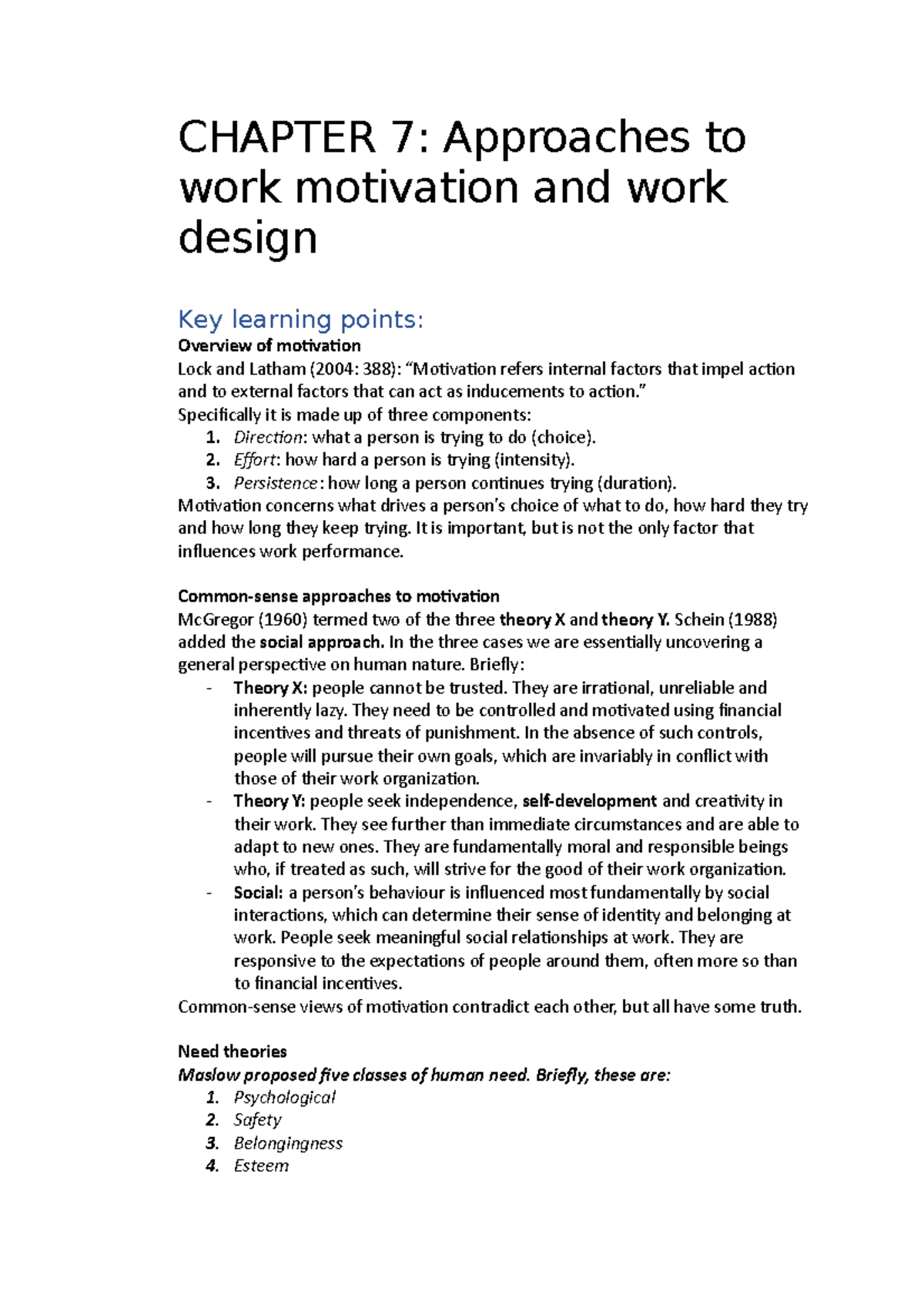 CHAPTER 7: Approaches to work motivation and work design

Key learning points:

Overview of motivation
Lock and Latham (2004: 388): “Motivation refers internal factors that impel action and to external factors that can act as inducements to action.”
Specifically it is made up of three components:
1. Direction: what a person is trying to do (choice).
2. Effort: how hard a person is trying (intensity).
3. Persistence: how long a person continues trying (duration).
Motivation concerns what drives a person’s choice of what to do, how hard they try and how long they keep trying. It is important, but is not the only factor that influences work performance.

Common-sense approaches to motivation
McGregor (1960) termed two of the three theory X and theory Y. Schein (1988) added the social approach. In the three cases we are essentially uncovering a general perspective on human nature. Briefly:
- Theory X: people cannot be trusted. They are irrational, unreliable and inherently lazy. They need to be controlled and motivated using financial incentives and threats of punishment. In the absence of such controls, people will pursue their own goals, which are invariably in conflict with those of their work organization.
- Theory Y: people seek independence, self-development and creativity in their work. They see further than immediate circumstances and are able to adapt to new ones. They are fundamentally moral and responsible beings who, if treated as such, will strive for the good of their work organization.
- Social: a person’s behaviour is influenced most fundamentally by social interactions, which can determine their sense of identity and belonging at work. People seek meaningful social relationships at work. They are responsive to the expectations of people around them, often more so than to financial incentives.
Common-sense views of motivation contradict each other, but all have some truth.

Need theories
Maslow proposed five classes of human need. Briefly, these are:
1. Psychological
2. Safety
3. Belongingness
4. Esteem